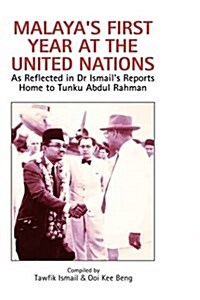 MALAYA'S FIRST YEAR AT THE UNITED NATIONS

As Reflected in Dr Ismail's Reports Home to Tunku Abdul Rahman

Compiled by
Tawfik Ismail & Ooi Kee Beng